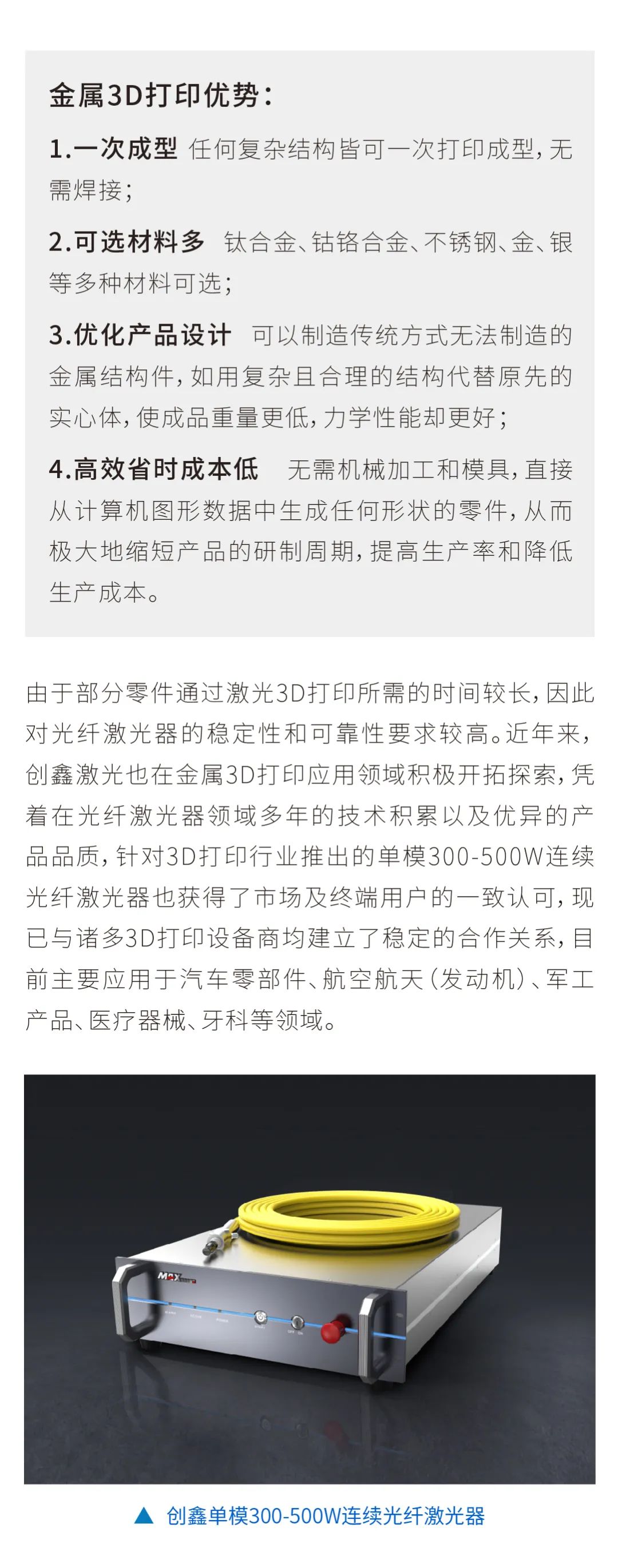 金属3D打印优势：

1.一次成型 任何复杂结构皆可一次打印成型，无需焊接；

2.可选材料多 钛合金、钴铬合金、不锈钢、金、银等多种材料可选；

3.优化产品设计 可以制造传统方式无法制造的金属结构件，如用复杂且合理的结构代替原先的实心体，使成品重量更低，力学性能却更好；

4.高效省时成本低 无需机械加工和模具，直接从计算机图形数据中生成任何形状的零件，从而极大地缩短产品的研制周期，提高生产率和降低生产成本。

由于部分零件通过激光3D打印所需的时间较长，因此对光纤激光器的稳定性和可靠性要求较高。近年来，创鑫激光也在金属3D打印应用领域积极开拓探索，凭着在光纤激光器领域多年的技术积累以及优异的产品品质，针对3D打印行业推出的单模300-500W连续光纤激光器也获得了市场及终端用户的一致认可，现已与诸多3D打印设备商均建立了稳定的合作关系，目前主要应用于汽车零部件、航空航天（发动机）、军工产品、医疗器械、牙科等领域。

MAX

▲ 创鑫单模300-500W连续光纤激光器